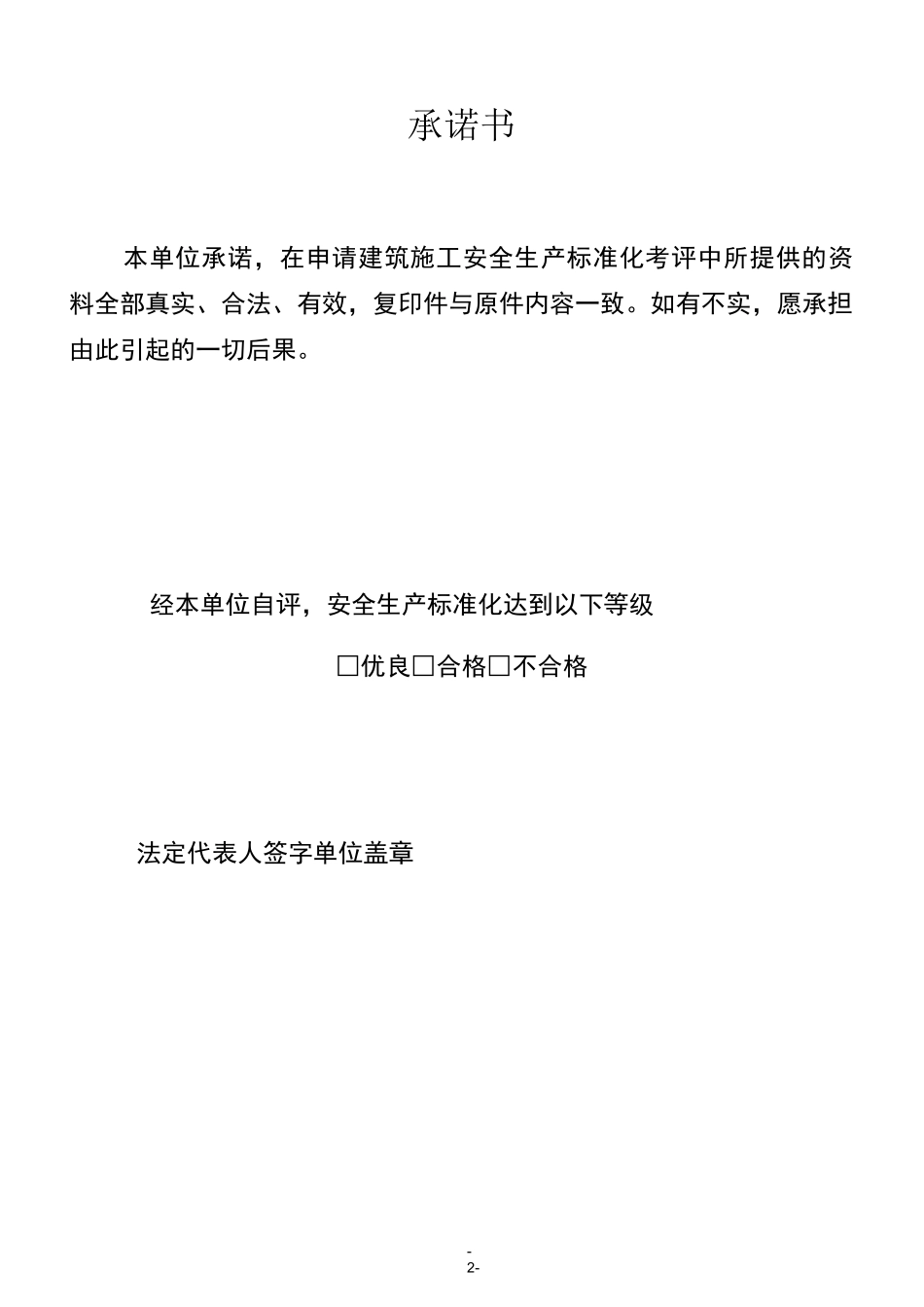 承诺书

本单位承诺，在申请建筑施工安全生产标准化考评中所提供的资料全部真实、合法、有效，复印件与原件内容一致。如有不实，愿承担由此引起的一切后果。

经本单位自评，安全生产标准化达到以下等级

□优良□合格□不合格

法定代表人签字单位盖章

-
2-